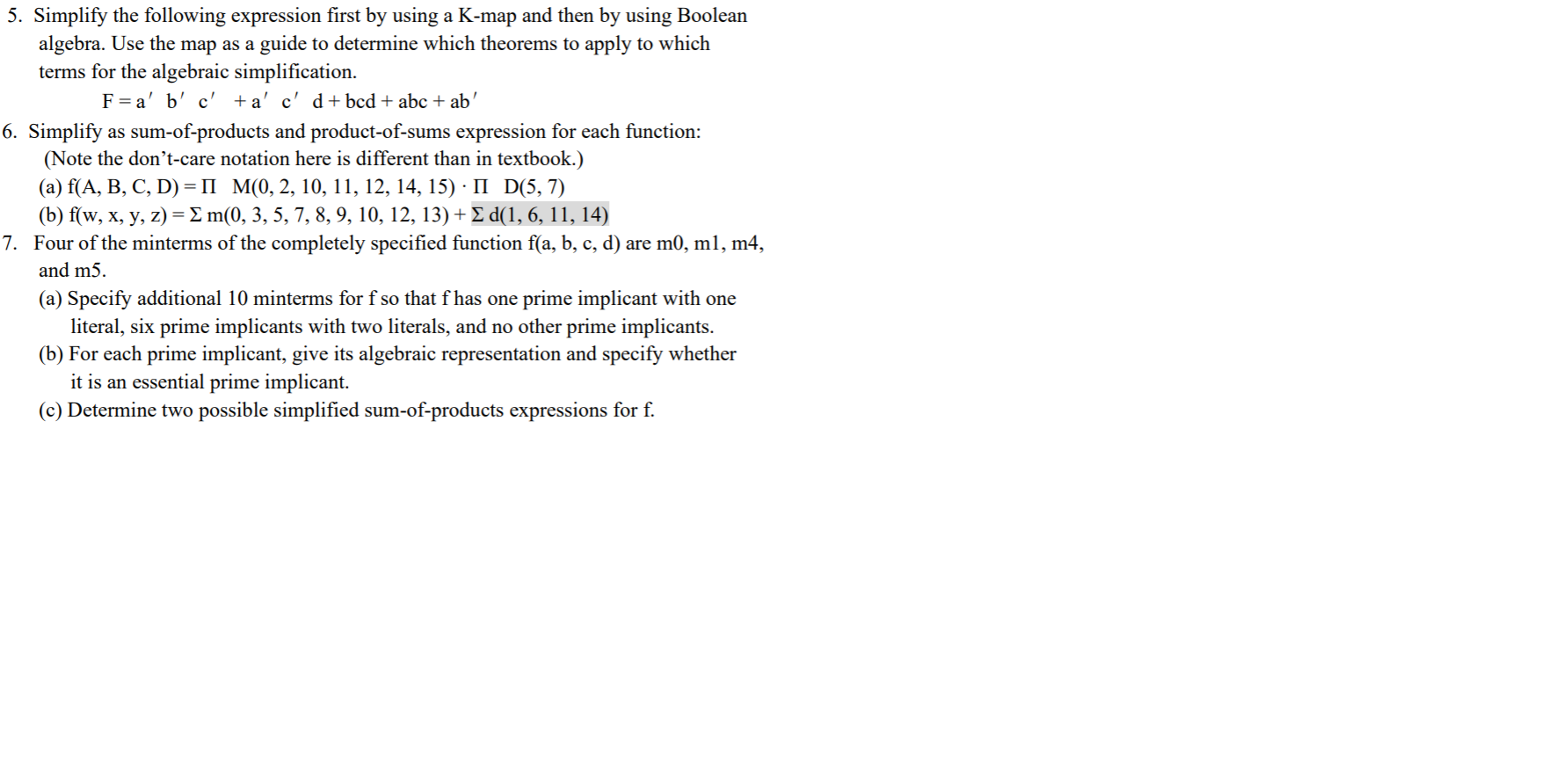 5. Simplify the following expression first by using a K-map and then by using Boolean algebra. Use the map as a guide to determine which theorems to apply to which terms for the algebraic simplification.

$F = a'b'c' + a'c'd + bcd + abc + ab'$

6. Simplify as sum-of-products and product-of-sums expression for each function: (Note the don't-care notation here is different than in textbook.)

(a) $f(A, B, C, D) = \Pi M(0, 2, 10, 11, 12, 14, 15) \cdot \Pi D(5, 7)$

(b) $f(w, x, y, z) = \Sigma m(0, 3, 5, 7, 8, 9, 10, 12, 13) + \Sigma d(1, 6, 11, 14)$

7. Four of the minterms of the completely specified function f(a, b, c, d) are m0, m1, m4, and m5.

(a) Specify additional 10 minterms for f so that f has one prime implicant with one literal, six prime implicants with two literals, and no other prime implicants.

(b) For each prime implicant, give its algebraic representation and specify whether it is an essential prime implicant.

(c) Determine two possible simplified sum-of-products expressions for f.